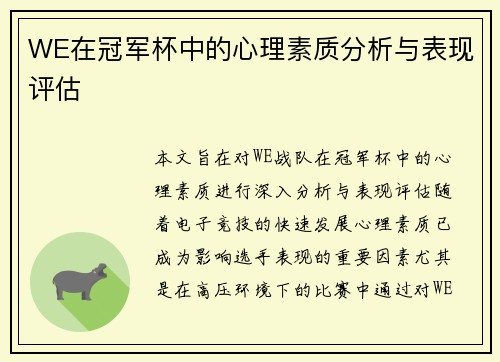 WE在冠军杯中的心理素质分析与表现评估

本文旨在对WE战队在冠军杯中的心理素质进行深入分析与表现评估随着电子竞技的快速发展心理素质已成为影响选手表现的重要因素尤其是在高压环境下的比赛中通过对WE